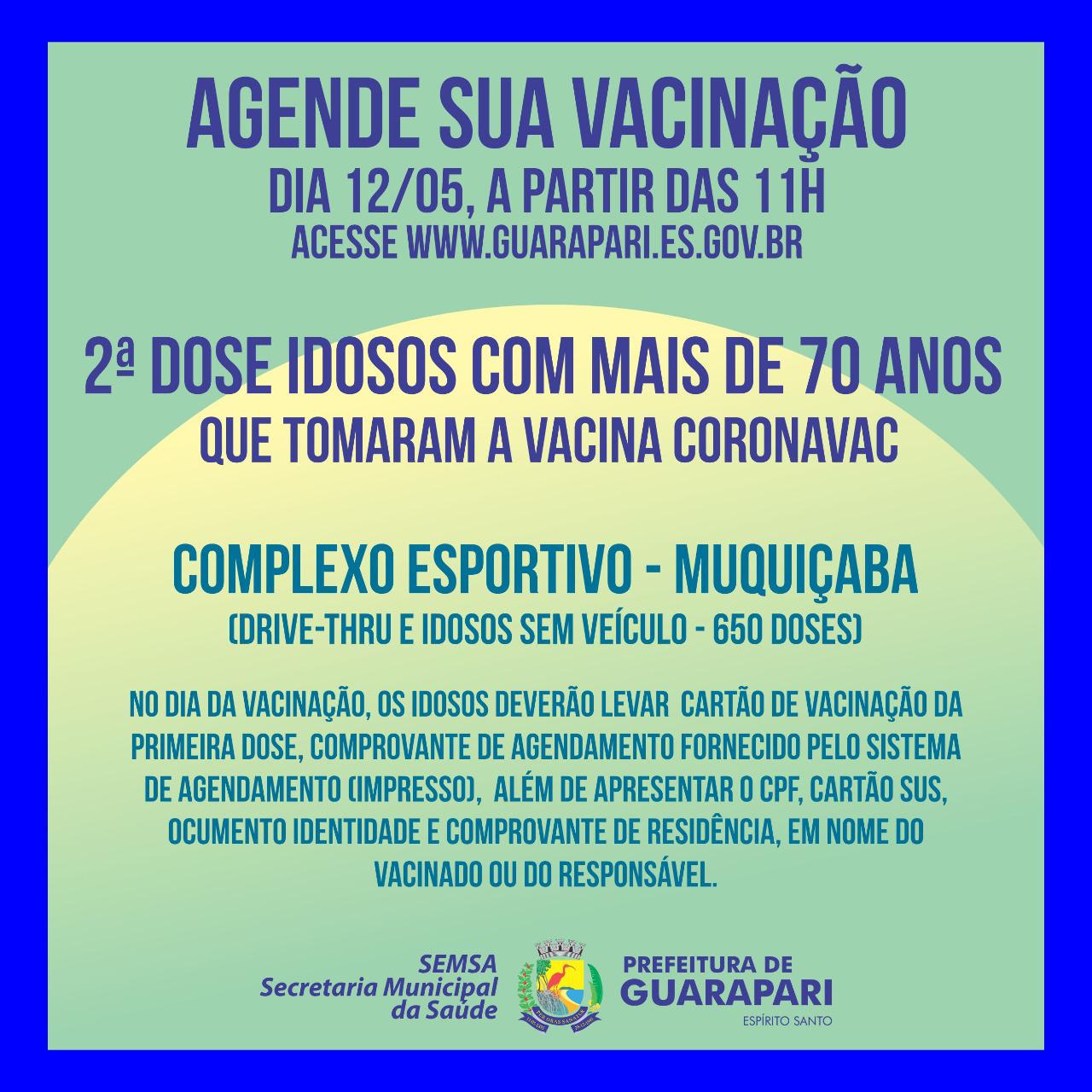 AGENDE SUA VACINAÇÃO
DIA 12/05, A PARTIR DAS 11H
ACESSE WWW.GUARAPARI.ES.GOV.BR

2ª DOSE IDOSOS COM MAIS DE 70 ANOS
QUE TOMARAM A VACINA CORONAVAC

COMPLEXO ESPORTIVO - MUQUIÇABA
(DRIVE-THRU E IDOSOS SEM VEÍCULO - 650 DOSES)

NO DIA DA VACINAÇÃO, OS IDOSOS DEVERÃO LEVAR CARTÃO DE VACINAÇÃO DA PRIMEIRA DOSE, COMPROVANTE DE AGENDAMENTO FORNECIDO PELO SISTEMA DE AGENDAMENTO (IMPRESSO), ALÉM DE APRESENTAR O CPF, CARTÃO SUS, OCUMENTO IDENTIDADE E COMPROVANTE DE RESIDÊNCIA, EM NOME DO VACINADO OU DO RESPONSÁVEL.

SEMSA
Secretaria Municipal da Saúde

PREFEITURA DE
GUARAPARI
ESPÍRITO SANTO